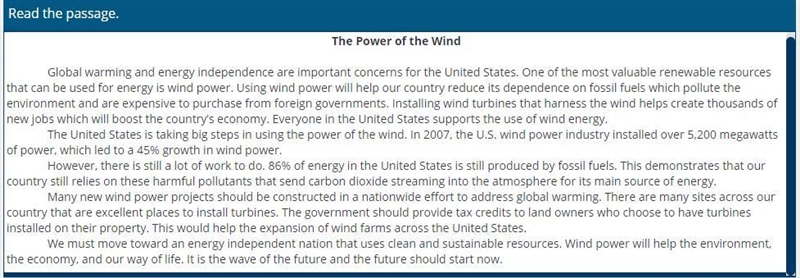 Read the passage.

The Power of the Wind

Global warming and energy independence are important concerns for the United States. One of the most valuable renewable resources that can be used for energy is wind power. Using wind power will help our country reduce its dependence on fossil fuels which pollute the environment and are expensive to purchase from foreign governments. Installing wind turbines that harness the wind helps create thousands of new jobs which will boost the country's economy. Everyone in the United States supports the use of wind energy.

The United States is taking big steps in using the power of the wind. In 2007, the U.S. wind power industry installed over 5,200 megawatts of power, which led to a 45% growth in wind power.

However, there is still a lot of work to do. 86% of energy in the United States is still produced by fossil fuels. This demonstrates that our country still relies on these harmful pollutants that send carbon dioxide streaming into the atmosphere for its main source of energy.

Many new wind power projects should be constructed in a nationwide effort to address global warming. There are many sites across our country that are excellent places to install turbines. The government should provide tax credits to land owners who choose to have turbines installed on their property. This would help the expansion of wind farms across the United States.

We must move toward an energy independent nation that uses clean and sustainable resources. Wind power will help the environment, the economy, and our way of life. It is the wave of the future and the future should start now.